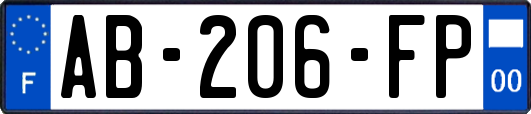 F
AB-206-FP
00